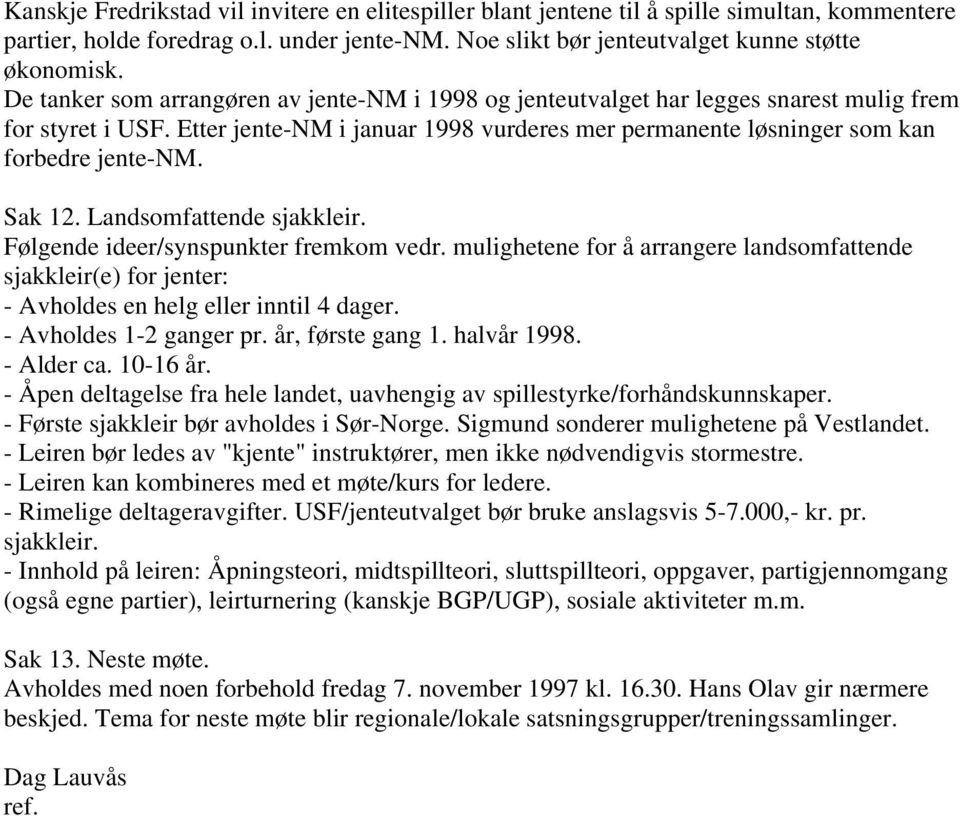 Kanskje Fredrikstad vil invitere en elitespiller blant jentene til å spille simultan, kommentere partier, holde foredrag o.l. under jente-NM. Noe slikt bør jenteutvalget kunne støtte økonomisk.
De tanker som arrangøren av jente-NM i 1998 og jenteutvalget har legges snarest mulig frem for styret i USF. Etter jente-NM i januar 1998 vurderes mer permanente løsninger som kan forbedre jente-NM.

Sak 12. Landsomfattende sjakkleir.
Følgende ideer/synspunkter fremkom vedr. mulighetene for å arrangere landsomfattende sjakkleir(e) for jenter:
- Avholdes en helg eller inntil 4 dager.
- Avholdes 1-2 ganger pr. år, første gang 1. halvår 1998.
- Alder ca. 10-16 år.
- Åpen deltagelse fra hele landet, uavhengig av spillestyrke/forhåndskunnskaper.
- Første sjakkleir bør avholdes i Sør-Norge. Sigmund sonderer mulighetene på Vestlandet.
- Leiren bør ledes av "kjente" instruktører, men ikke nødvendigvis stormestre.
- Leiren kan kombineres med et møte/kurs for ledere.
- Rimelige deltageravgifter. USF/jenteutvalget bør bruke anslagsvis 5-7.000,- kr. pr. sjakkleir.
- Innhold på leiren: Åpningsteori, midtspillteori, sluttspillteori, oppgaver, partigjennomgang (også egne partier), leirturnering (kanskje BGP/UGP), sosiale aktiviteter m.m.

Sak 13. Neste møte.
Avholdes med noen forbehold fredag 7. november 1997 kl. 16.30. Hans Olav gir nærmere beskjed. Tema for neste møte blir regionale/lokale satsningsgrupper/treningssamlinger.

Dag Lauvås
ref.